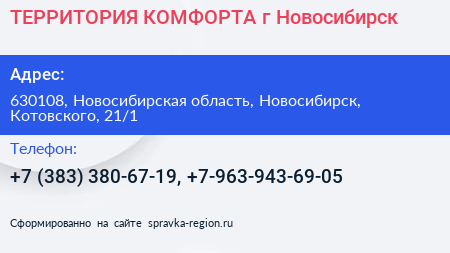 ТЕРРИТОРИЯ КОМФОРТА г Новосибирск

Адрес:

630108, Новосибирская область, Новосибирск, Котовского, 21/1

Телефон:

+7 (383) 380-67-19, +7-963-943-69-05

Сформированно на сайте spravka-region.ru